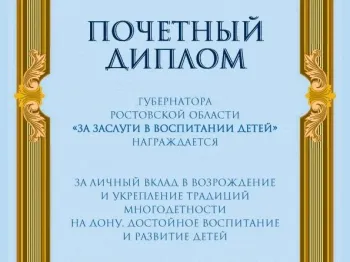 ПОЧЕТНЫЙ ДИПЛОМ

ГУБЕРНАТОРА
РОСТОВСКОЙ ОБЛАСТИ
«ЗА ЗАСЛУГИ В ВОСПИТАНИИ ДЕТЕЙ»
НАГРАЖДАЕТСЯ

ЗА ЛИЧНЫЙ ВКЛАД В ВОЗРОЖДЕНИЕ И УКРЕПЛЕНИЕ ТРАДИЦИЙ МНОГОДЕТНОСТИ НА ДОНУ, ДОСТОЙНОЕ ВОСПИТАНИЕ И РАЗВИТИЕ ДЕТЕЙ